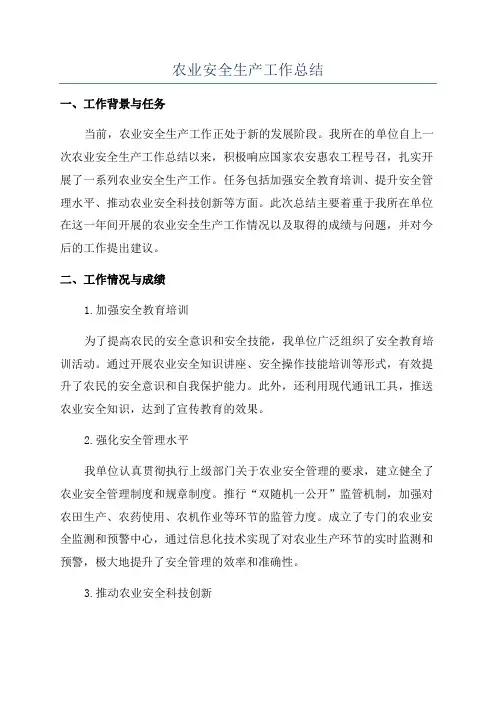 农业安全生产工作总结

一、工作背景与任务

当前，农业安全生产工作正处于新的发展阶段。我所在的单位自上一次农业安全生产工作总结以来，积极响应国家农安惠农工程号召，扎实开展了一系列农业安全生产工作。任务包括加强安全教育培训、提升安全管理水平、推动农业安全科技创新等方面。此次总结主要着重于我所在单位在这一年间开展的农业安全生产工作情况以及取得的成绩与问题，并对今后的工作提出建议。

二、工作情况与成绩

1.加强安全教育培训

为了提高农民的安全意识和安全技能，我单位广泛组织了安全教育培训活动。通过开展农业安全知识讲座、安全操作技能培训等形式，有效提升了农民的安全意识和自我保护能力。此外，还利用现代通讯工具，推送农业安全知识，达到了宣传教育的效果。

2.强化安全管理水平

我单位认真贯彻执行上级部门关于农业安全管理的要求，建立健全了农业安全管理制度和规章制度。推行“双随机一公开”监管机制，加强对农田生产、农药使用、农机作业等环节的监管力度。成立了专门的农业安全监测和预警中心，通过信息化技术实现了对农业生产环节的实时监测和预警，极大地提升了安全管理的效率和准确性。

3.推动农业安全科技创新